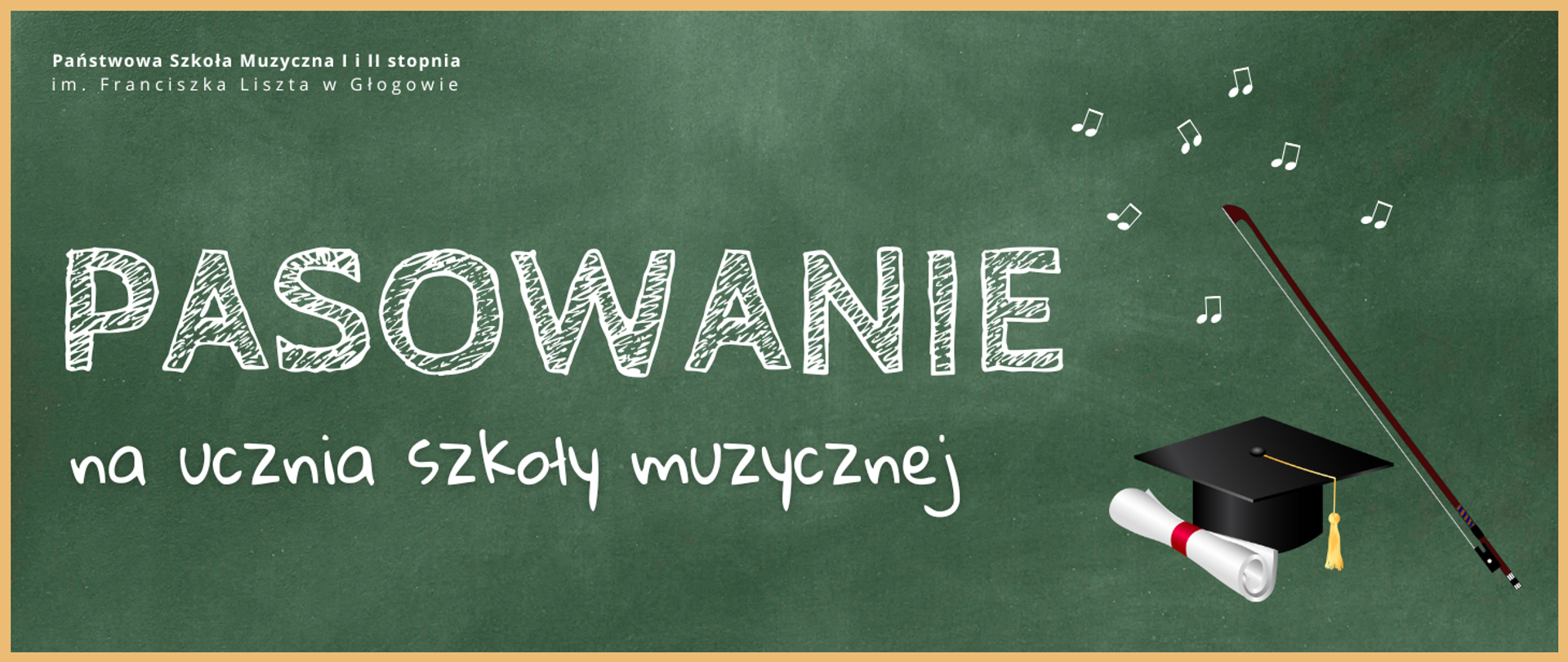 Państwowa Szkoła Muzyczna I i II stopnia
im. Franciszka Liszta w Głogowie

PASOWANIE

na ucznia szkoły muzycznej